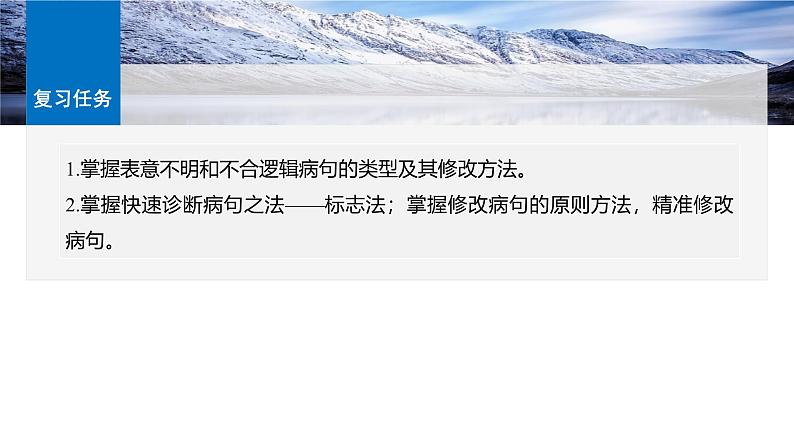 复习任务

1.掌握表意不明和不合逻辑病句的类型及其修改方法。
2.掌握快速诊断病句之法——标志法；掌握修改病句的原则方法，精准修改病句。